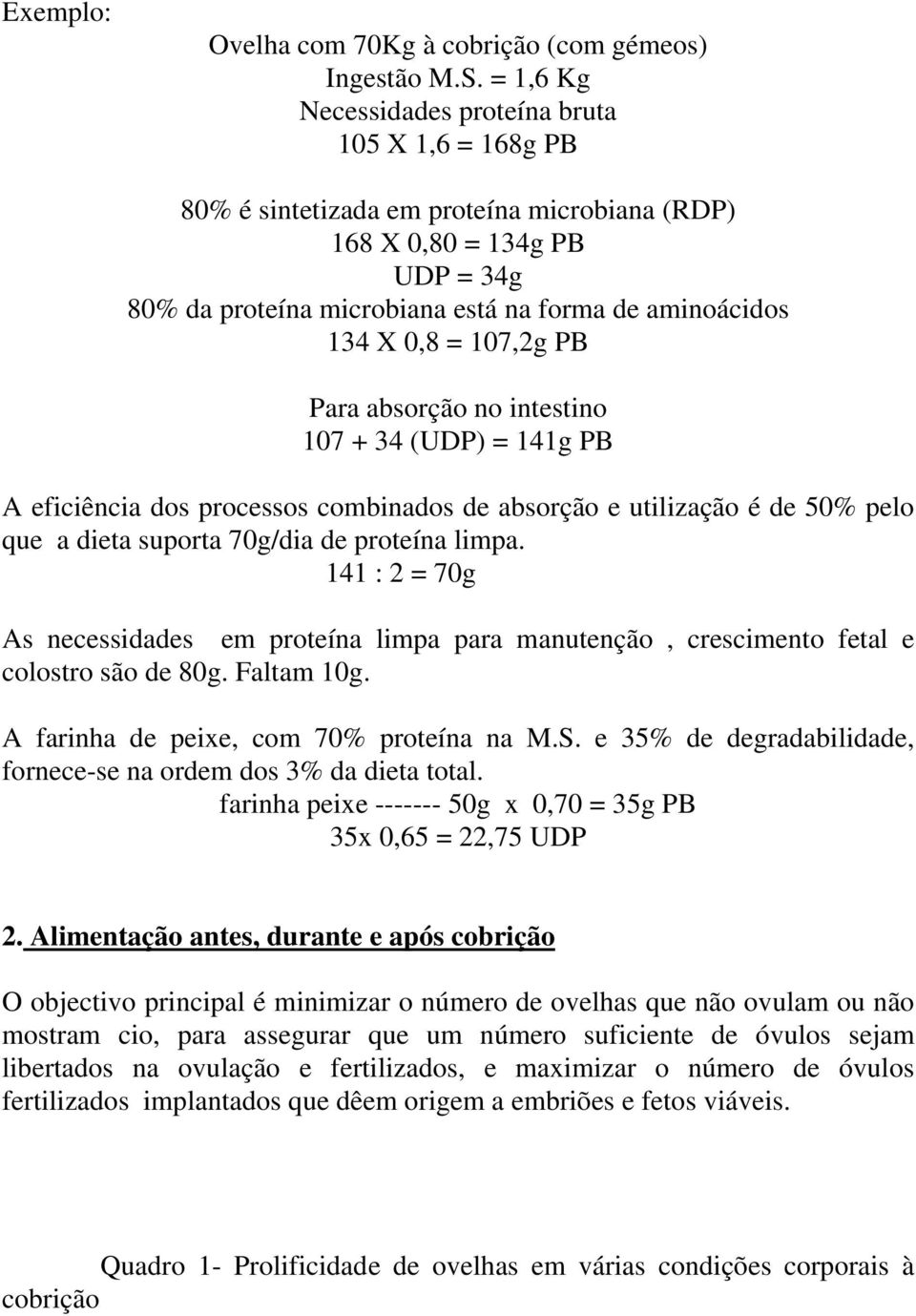 Exemplo:

Ovelha com 70Kg à cobrição (com gémeos)
Ingestão M.S. = 1,6 Kg
Necessidades proteína bruta
105 X 1,6 = 168g PB

80% é sintetizada em proteína microbiana (RDP)
168 X 0,80 = 134g PB
UDP = 34g
80% da proteína microbiana está na forma de aminoácidos
134 X 0,8 = 107,2g PB

Para absorção no intestino
107 + 34 (UDP) = 141g PB

A eficiência dos processos combinados de absorção e utilização é de 50% pelo que a dieta suporta 70g/dia de proteína limpa.
141 : 2 = 70g

As necessidades em proteína limpa para manutenção , crescimento fetal e colostro são de 80g. Faltam 10g.

A farinha de peixe, com 70% proteína na M.S. e 35% de degradabilidade, fornece-se na ordem dos 3% da dieta total.
farinha peixe ------- 50g x 0,70 = 35g PB
35x 0,65 = 22,75 UDP

2. Alimentação antes, durante e após cobrição

O objectivo principal é minimizar o número de ovelhas que não ovulam ou não mostram cio, para assegurar que um número suficiente de óvulos sejam libertados na ovulação e fertilizados, e maximizar o número de óvulos fertilizados implantados que dêem origem a embriões e fetos viáveis.

Quadro 1- Prolificidade de ovelhas em várias condições corporais à cobrição